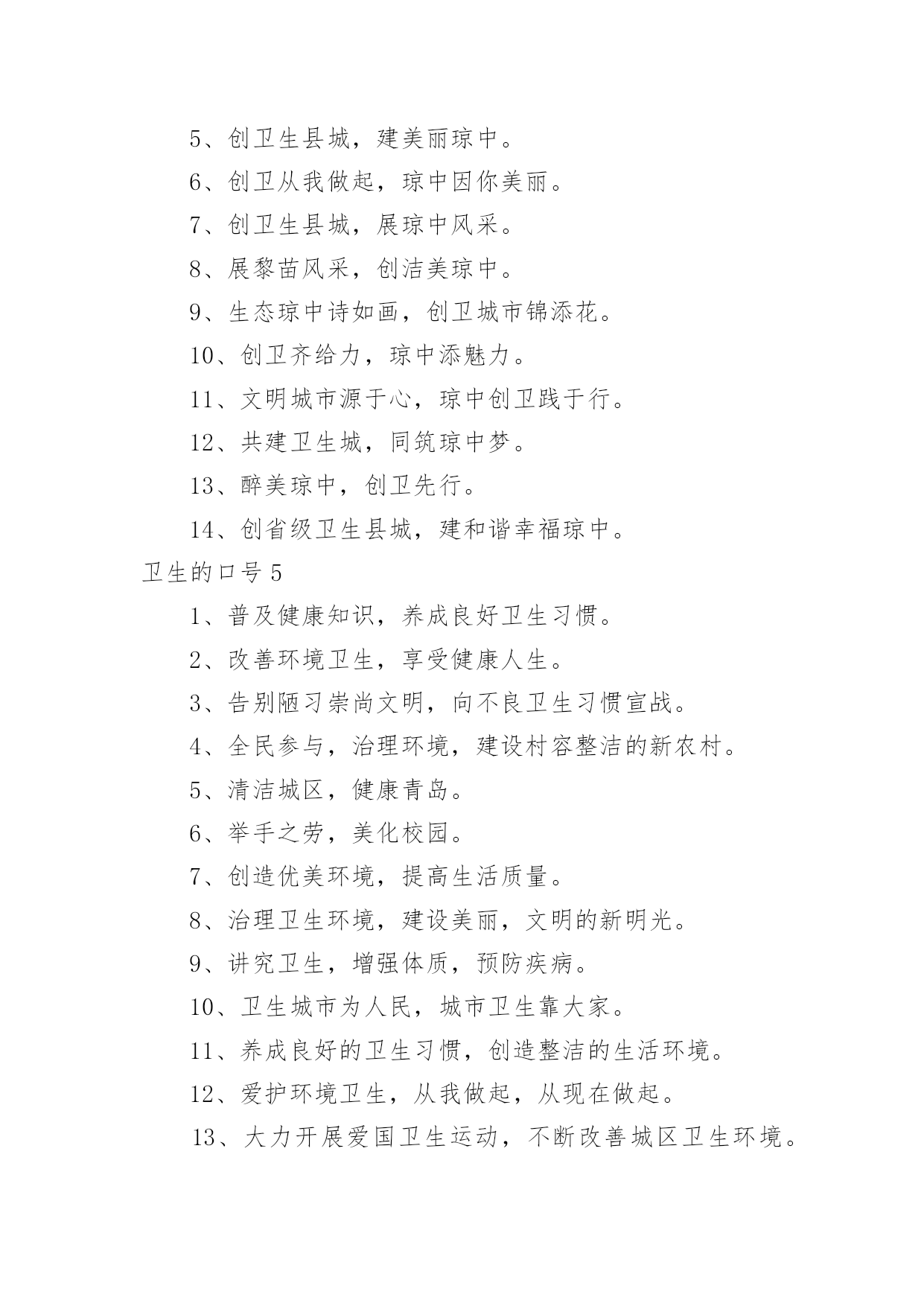 5、创卫生县城，建美丽琼中。

6、创卫从我做起，琼中因你美丽。

7、创卫生县城，展琼中风采。

8、展黎苗风采，创洁美琼中。

9、生态琼中诗如画，创卫城市锦添花。

10、创卫齐给力，琼中添魅力。

11、文明城市源于心，琼中创卫践于行。

12、共建卫生城，同筑琼中梦。

13、醉美琼中，创卫先行。

14、创省级卫生县城，建和谐幸福琼中。

卫生的口号 5

1、普及健康知识，养成良好卫生习惯。

2、改善环境卫生，享受健康人生。

3、告别陋习崇尚文明，向不良卫生习惯宣战。

4、全民参与，治理环境，建设村容整洁的新农村。

5、清洁城区，健康青岛。

6、举手之劳，美化校园。

7、创造优美环境，提高生活质量。

8、治理卫生环境，建设美丽，文明的新明光。

9、讲究卫生，增强体质，预防疾病。

10、卫生城市为人民，城市卫生靠大家。

11、养成良好的卫生习惯，创造整洁的生活环境。

12、爱护环境卫生，从我做起，从现在做起。

13、大力开展爱国卫生运动，不断改善城区卫生环境。